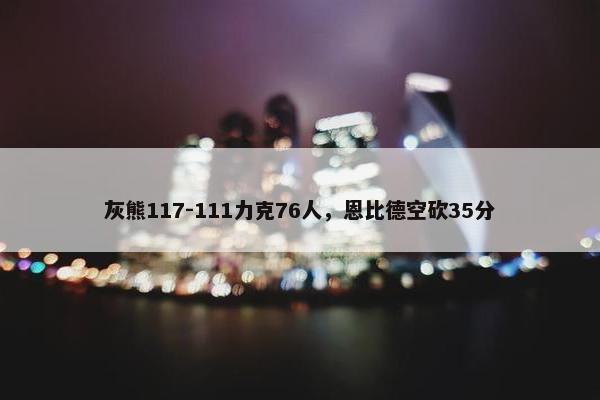 灰熊117-111力克76人，恩比德空砍35分